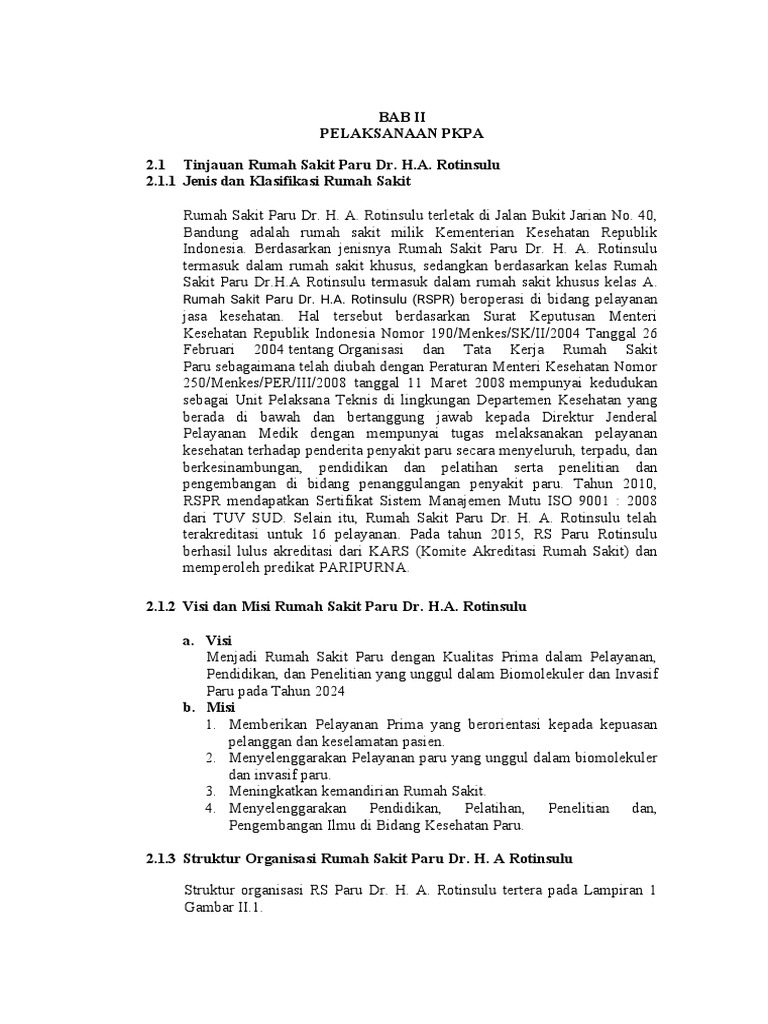 BAB II
PELAKSANAAN PKPA

2.1 Tinjauan Rumah Sakit Paru Dr. H.A. Rotinsulu
2.1.1 Jenis dan Klasifikasi Rumah Sakit

Rumah Sakit Paru Dr. H. A. Rotinsulu terletak di Jalan Bukit Jarian No. 40, Bandung adalah rumah sakit milik Kementerian Kesehatan Republik Indonesia. Berdasarkan jenisnya Rumah Sakit Paru Dr. H. A. Rotinsulu termasuk dalam rumah sakit khusus, sedangkan berdasarkan kelas Rumah Sakit Paru Dr.H.A Rotinsulu termasuk dalam rumah sakit khusus kelas A. Rumah Sakit Paru Dr. H.A. Rotinsulu (RSPR) beroperasi di bidang pelayanan jasa kesehatan. Hal tersebut berdasarkan Surat Keputusan Menteri Kesehatan Republik Indonesia Nomor 190/Menkes/SK/II/2004 Tanggal 26 Februari 2004 tentang Organisasi dan Tata Kerja Rumah Sakit Paru sebagaimana telah diubah dengan Peraturan Menteri Kesehatan Nomor 250/Menkes/PER/III/2008 tanggal 11 Maret 2008 mempunyai kedudukan sebagai Unit Pelaksana Teknis di lingkungan Departemen Kesehatan yang berada di bawah dan bertanggung jawab kepada Direktur Jenderal Pelayanan Medik dengan mempunyai tugas melaksanakan pelayanan kesehatan terhadap penderita penyakit paru secara menyeluruh, terpadu, dan berkesinambungan, pendidikan dan pelatihan serta penelitian dan pengembangan di bidang penanggulangan penyakit paru. Tahun 2010, RSPR mendapatkan Sertifikat Sistem Manajemen Mutu ISO 9001 : 2008 dari TUV SUD. Selain itu, Rumah Sakit Paru Dr. H. A. Rotinsulu telah terakreditasi untuk 16 pelayanan. Pada tahun 2015, RS Paru Rotinsulu berhasil lulus akreditasi dari KARS (Komite Akreditasi Rumah Sakit) dan memperoleh predikat PARIPURNA.

2.1.2 Visi dan Misi Rumah Sakit Paru Dr. H.A. Rotinsulu

a. Visi
Menjadi Rumah Sakit Paru dengan Kualitas Prima dalam Pelayanan, Pendidikan, dan Penelitian yang unggul dalam Biomolekuler dan Invasif Paru pada Tahun 2024
b. Misi
1. Memberikan Pelayanan Prima yang berorientasi kepada kepuasan pelanggan dan keselamatan pasien.
2. Menyelenggarakan Pelayanan paru yang unggul dalam biomolekuler dan invasif paru.
3. Meningkatkan kemandirian Rumah Sakit.
4. Menyelenggarakan Pendidikan, Pelatihan, Penelitian dan, Pengembangan Ilmu di Bidang Kesehatan Paru.

2.1.3 Struktur Organisasi Rumah Sakit Paru Dr. H. A Rotinsulu

Struktur organisasi RS Paru Dr. H. A. Rotinsulu tertera pada Lampiran 1 Gambar II.1.